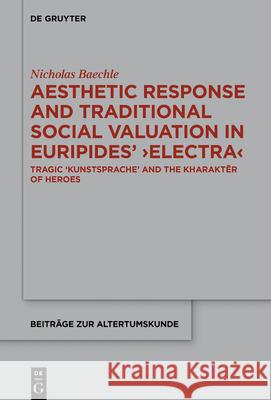 DE GRUYTER

Nicholas Baechle

AESTHETIC RESPONSE AND TRADITIONAL SOCIAL VALUATION IN EURIPIDES' ›ELECTRA‹

TRAGIC 'KUNSTSPRACHE' AND THE KHARAKTĒR OF HEROES

BEITRÄGE ZUR ALTERTUMSKUNDE

DE G

Kraina Książek